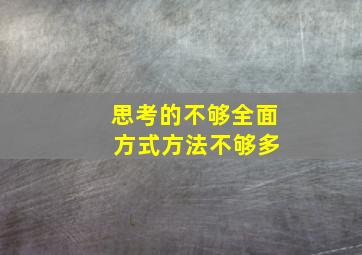 思考的不够全面
方式方法不够多